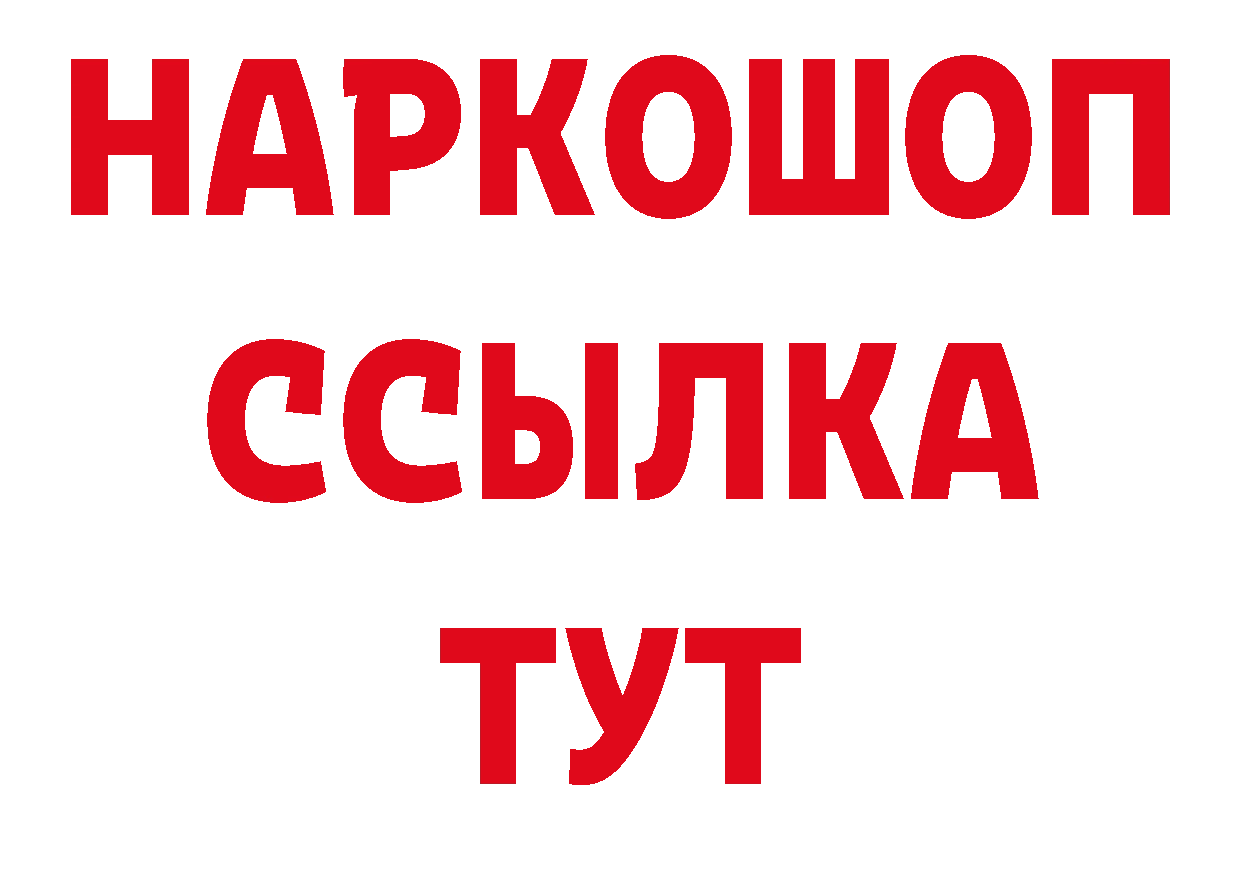 НАРКОШОП
ССЫЛКА
ТУТ